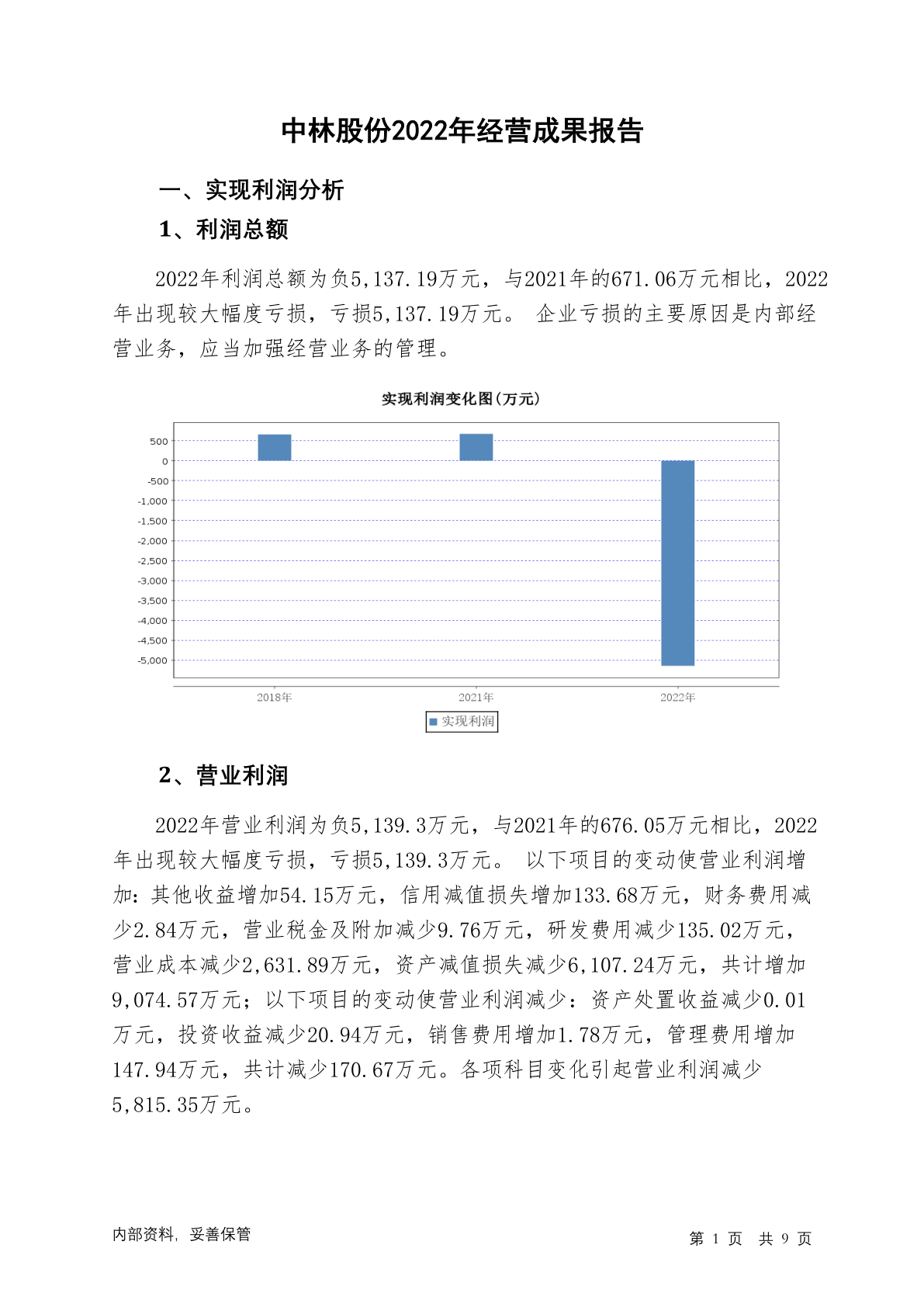 中林股份2022年经营成果报告

一、实现利润分析

1、利润总额

2022年利润总额为负5,137.19万元，与2021年的671.06万元相比，2022年出现较大幅度亏损，亏损5,137.19万元。 企业亏损的主要原因是内部经营业务，应当加强经营业务的管理。

实现利润变化图(万元)

500
0
-500
-1,000
-1,500
-2,000
-2,500
-3,000
-3,500
-4,000
-4,500
-5,000

2018年
2021年
2022年

实现利润

2、营业利润

2022年营业利润为负5,139.3万元，与2021年的676.05万元相比，2022年出现较大幅度亏损，亏损5,139.3万元。 以下项目的变动使营业利润增加：其他收益增加54.15万元，信用减值损失增加133.68万元，财务费用减少2.84万元，营业税金及附加减少9.76万元，研发费用减少135.02万元，营业成本减少2,631.89万元，资产减值损失减少6,107.24万元，共计增加9,074.57万元；以下项目的变动使营业利润减少：资产处置收益减少0.01万元，投资收益减少20.94万元，销售费用增加1.78万元，管理费用增加147.94万元，共计减少170.67万元。各项科目变化引起营业利润减少5,815.35万元。

内部资料，妥善保管

第 1 页 共 9 页